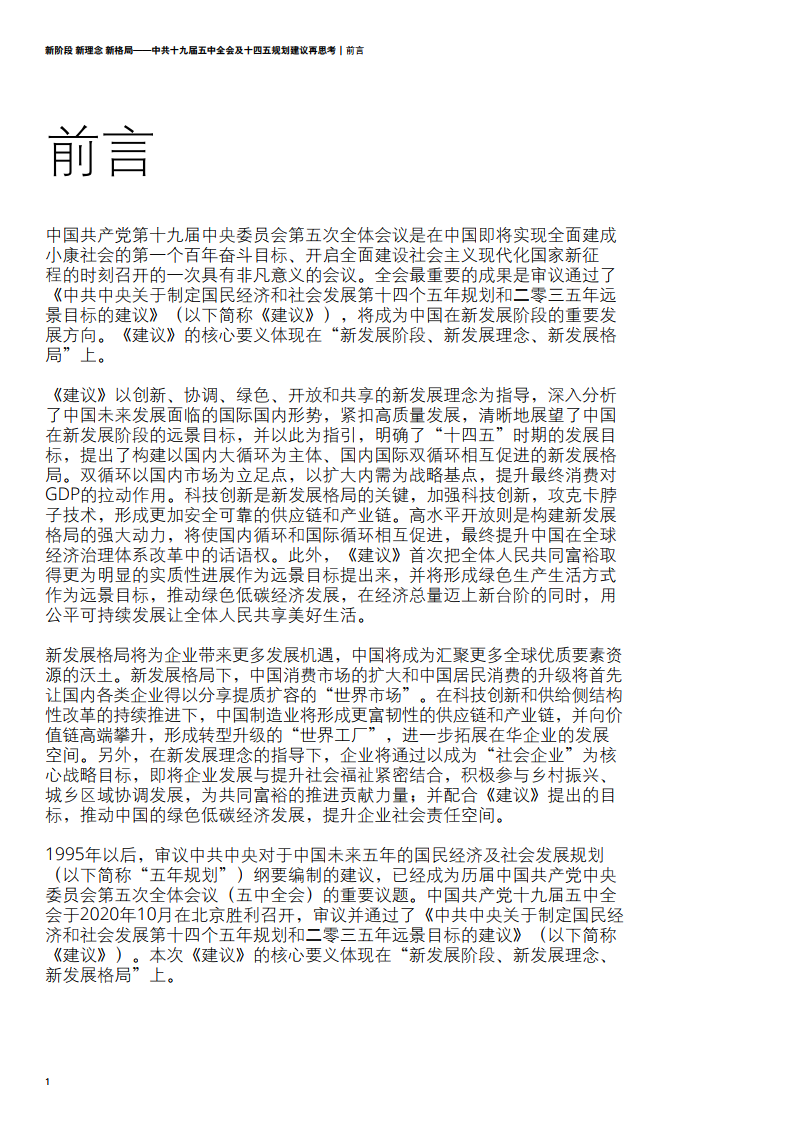 新阶段 新理念 新格局——中共十九届五中全会及十四五规划建议再思考 | 前言

前言

中国共产党第十九届中央委员会第五次全体会议是在中国即将实现全面建成小康社会的第一个百年奋斗目标、开启全面建设社会主义现代化国家新征程的时刻召开的一次具有非凡意义的会议。全会最重要的成果是审议通过了《中共中央关于制定国民经济和社会发展第十四个五年规划和二零三五年远景目标的建议》（以下简称《建议》），将成为中国在新发展阶段的重要发展方向。《建议》的核心要义体现在“新发展阶段、新发展理念、新发展格局”上。

《建议》以创新、协调、绿色、开放和共享的新发展理念为指导，深入分析了中国未来发展面临的国际国内形势，紧扣高质量发展，清晰地展望了中国在新发展阶段的远景目标，并以此为指引，明确了“十四五”时期的发展目标，提出了构建以国内大循环为主体、国内国际双循环相互促进的新发展格局。双循环以国内市场为立足点，以扩大内需为战略基点，提升最终消费对GDP的拉动作用。科技创新是新发展格局的关键，加强科技创新，攻克卡脖子技术，形成更加安全可靠的供应链和产业链。高水平开放则是构建新发展格局的强大动力，将使国内循环和国际循环相互促进，最终提升中国在全球经济治理体系改革中的话语权。此外，《建议》首次把全体人民共同富裕取得更为明显的实质性进展作为远景目标提出来，并将形成绿色生产生活方式作为远景目标，推动绿色低碳经济发展，在经济总量迈上新台阶的同时，用公平可持续发展让全体人民共享美好生活。

新发展格局将为企业带来更多发展机遇，中国将成为汇聚更多全球优质要素资源的沃土。新发展格局下，中国消费市场的扩大和中国居民消费的升级将首先让国内各类企业得以分享提质扩容的“世界市场”。在科技创新和供给侧结构性改革的持续推进下，中国制造业将形成更富韧性的供应链和产业链，并向价值链高端攀升，形成转型升级的“世界工厂”，进一步拓展在华企业的发展空间。另外，在新发展理念的指导下，企业将通过以成为“社会企业”为核心战略目标，即将企业发展与提升社会福祉紧密结合，积极参与乡村振兴、城乡区域协调发展，为共同富裕的推进贡献力量；并配合《建议》提出的目标，推动中国的绿色低碳经济发展，提升企业社会责任空间。

1995年以后，审议中共中央对于中国未来五年的国民经济及社会发展规划（以下简称“五年规划”）纲要编制的建议，已经成为历届中国共产党中央委员会第五次全体会议（五中全会）的重要议题。中国共产党十九届五中全会于2020年10月在北京胜利召开，审议并通过了《中共中央关于制定国民经济和社会发展第十四个五年规划和二零三五年远景目标的建议》（以下简称《建议》）。本次《建议》的核心要义体现在“新发展阶段、新发展理念、新发展格局”上。

1